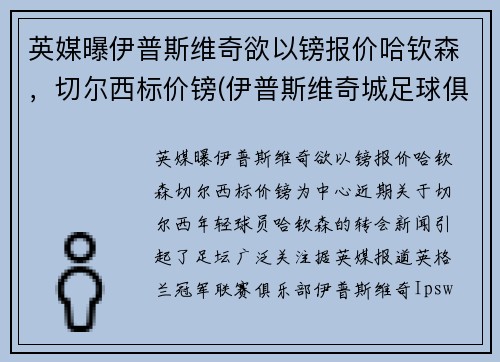 英媒曝伊普斯维奇欲以镑报价哈钦森，切尔西标价镑(伊普斯维奇城足球俱

英媒曝伊普斯维奇欲以镑报价哈钦森切尔西标价镑为中心近期关于切尔西年轻球员哈钦森的转会新闻引起了足坛广泛关注据英媒报道英格兰冠军联赛俱乐部伊普斯维奇Ipsw